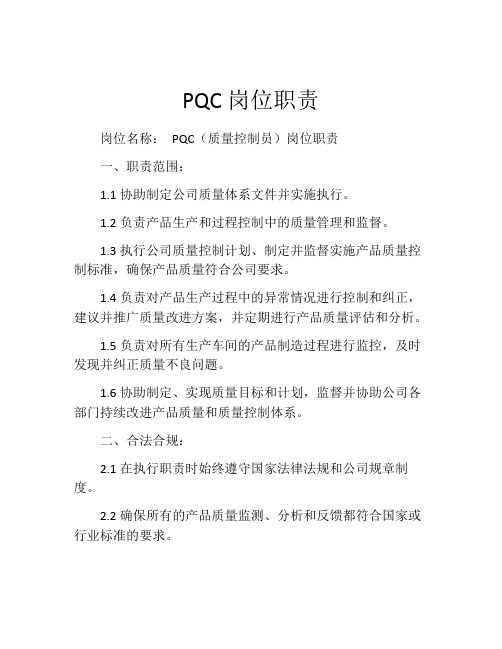 PQC 岗位职责

岗位名称： PQC（质量控制员）岗位职责

一、职责范围：

1.1 协助制定公司质量体系文件并实施执行。

1.2 负责产品生产和过程控制中的质量管理和监督。

1.3 执行公司质量控制计划、制定并监督实施产品质量控制标准，确保产品质量符合公司要求。

1.4 负责对产品生产过程中的异常情况进行控制和纠正，建议并推广质量改进方案，并定期进行产品质量评估和分析。

1.5 负责对所有生产车间的产品制造过程进行监控，及时发现并纠正质量不良问题。

1.6 协助制定、实现质量目标和计划，监督并协助公司各部门持续改进产品质量和质量控制体系。

二、合法合规：

2.1 在执行职责时始终遵守国家法律法规和公司规章制度。

2.2 确保所有的产品质量监测、分析和反馈都符合国家或行业标准的要求。